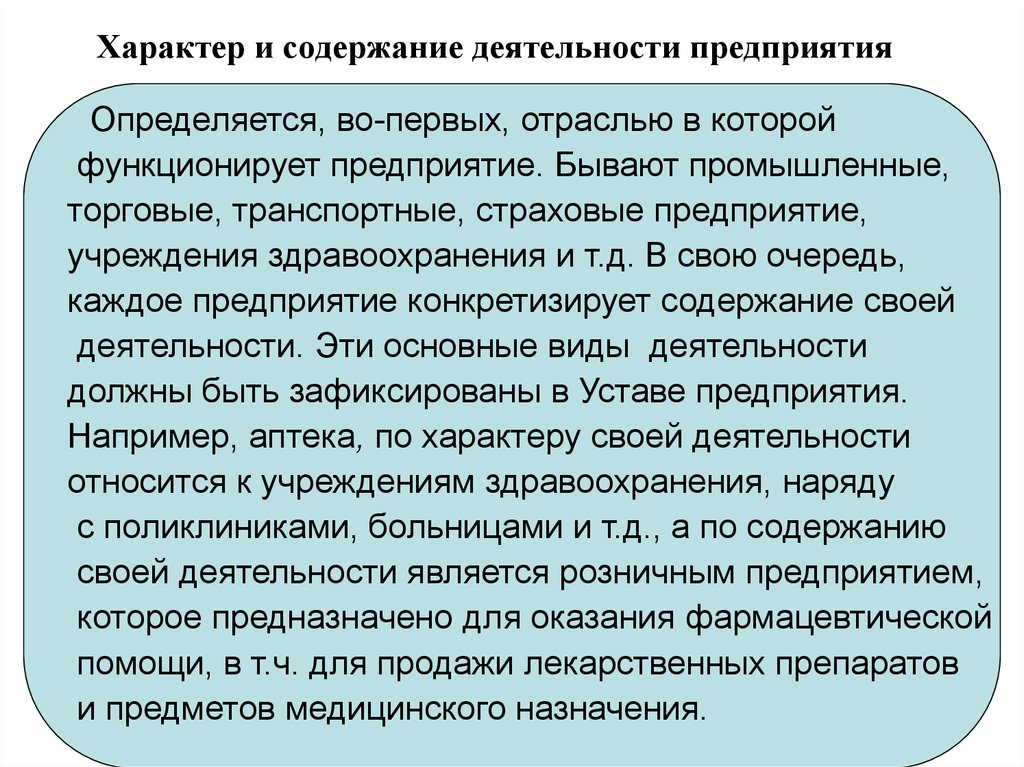 Характер и содержание деятельности предприятия

Определяется, во-первых, отраслью в которой функционирует предприятие. Бывают промышленные, торговые, транспортные, страховые предприятие, учреждения здравоохранения и т.д. В свою очередь, каждое предприятие конкретизирует содержание своей деятельности. Эти основные виды деятельности должны быть зафиксированы в Уставе предприятия. Например, аптека, по характеру своей деятельности относится к учреждениям здравоохранения, наряду с поликлиниками, больницами и т.д., а по содержанию своей деятельности является розничным предприятием, которое предназначено для оказания фармацевтической помощи, в т.ч. для продажи лекарственных препаратов и предметов медицинского назначения.